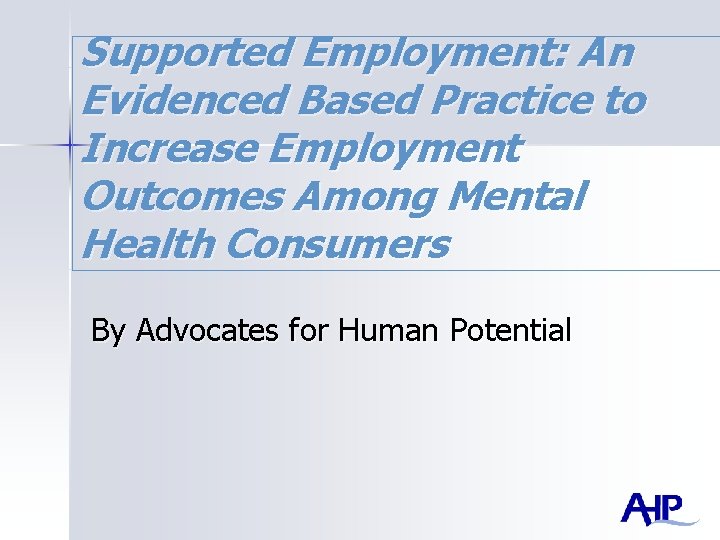 Supported Employment: An Evidenced Based Practice to Increase Employment Outcomes Among Mental Health Consumers

By Advocates for Human Potential

AHP